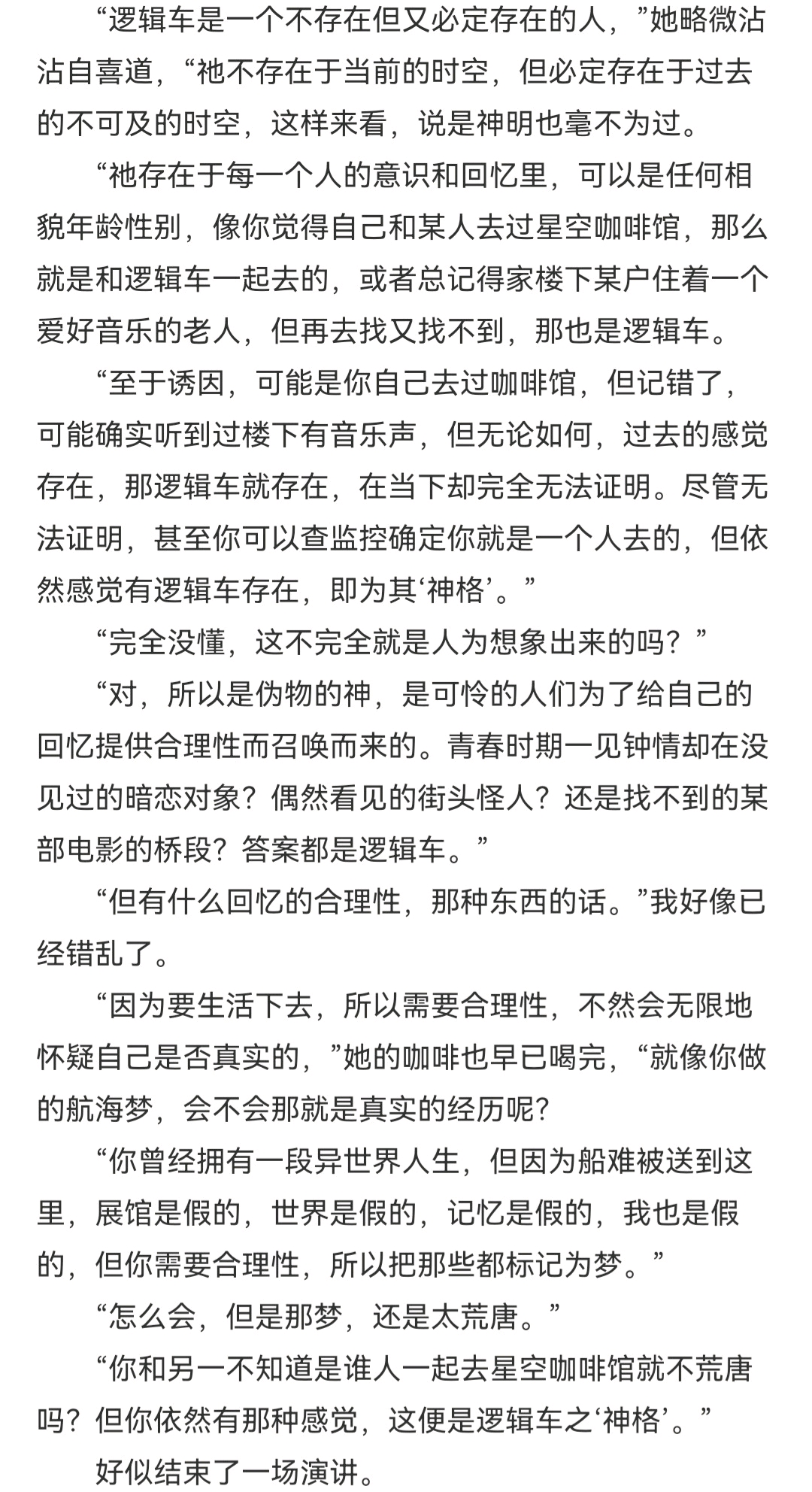 “逻辑车是一个不存在但又必定存在的人，”她略微沾沾自喜道，“祂不存在于当前的时空，但必定存在于过去的不可及的时空，这样来看，说是神明也毫不为过。

“祂存在于每一个人的意识和回忆里，可以是任何相貌年龄性别，像你觉得自己和某人去过星空咖啡馆，那么就是和逻辑车一起去的，或者总记得家楼下某户住着一个爱好音乐的老人，但再去找又找不到，那也是逻辑车。

“至于诱因，可能是你自己去过咖啡馆，但记错了，可能确实听到过楼下有音乐声，但无论如何，过去的感觉存在，那逻辑车就存在，在当下却完全无法证明。尽管无法证明，甚至你可以查监控确定你就是一个人去的，但依然感觉有逻辑车存在，即为其‘神格’。”

“完全没懂，这不完全就是人为想象出来的吗？”

“对，所以是伪物的神，是可怜的人们为了给自己的回忆提供合理性而召唤而来的。青春时期一见钟情却在没见过的暗恋对象？偶然看见的街头怪人？还是找不到的某部电影的桥段？答案都是逻辑车。”

“但有什么回忆的合理性，那种东西的话。”我好像已经错乱了。

“因为要生活下去，所以需要合理性，不然会无限地怀疑自己是否真实的，”她的咖啡也早已喝完，“就像你做的航海梦，会不会那就是真实的经历呢？

“你曾经拥有一段异世界人生，但因为船难被送到这里，展馆是假的，世界是假的，记忆是假的，我也是假的，但你需要合理性，所以把那些都标记为梦。”

“怎么会，但是那梦，还是太荒唐。”

“你和另一不知道是谁人一起去星空咖啡馆就不荒唐吗？但你依然有那种感觉，这便是逻辑车之‘神格’。”

好似结束了一场演讲。